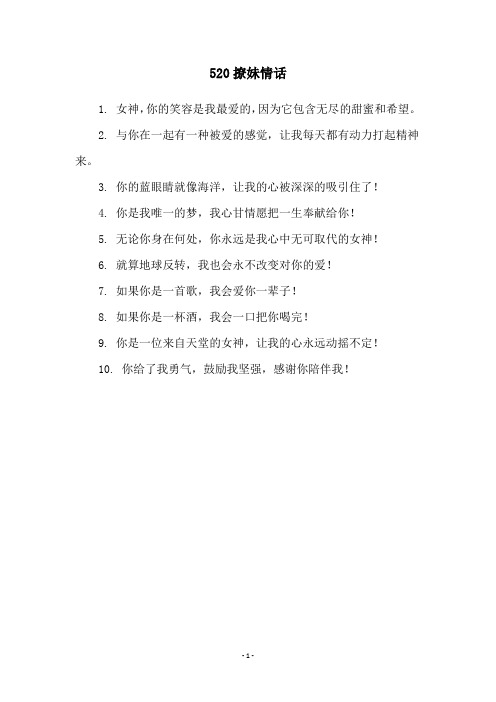 520 撩妹情话

1. 女神,你的笑容是我最爱的,因为它包含无尽的甜蜜和希望。

2. 与你在一起有一种被爱的感觉,让我每天都有动力打起精神来。

3. 你的蓝眼睛就像海洋,让我的心被深深的吸引住了!

4. 你是我唯一的梦,我心甘情愿把一生奉献给你!

5. 无论你身在何处,你永远是我心中无可取代的女神!

6. 就算地球反转,我也会永不改变对你的爱!

7. 如果你是一首歌,我会爱你一辈子!

8. 如果你是一杯酒,我会一口把你喝完!

9. 你是一位来自天堂的女神,让我的心永远动摇不定!

10. 你给了我勇气,鼓励我坚强,感谢你陪伴我!

- 1 -